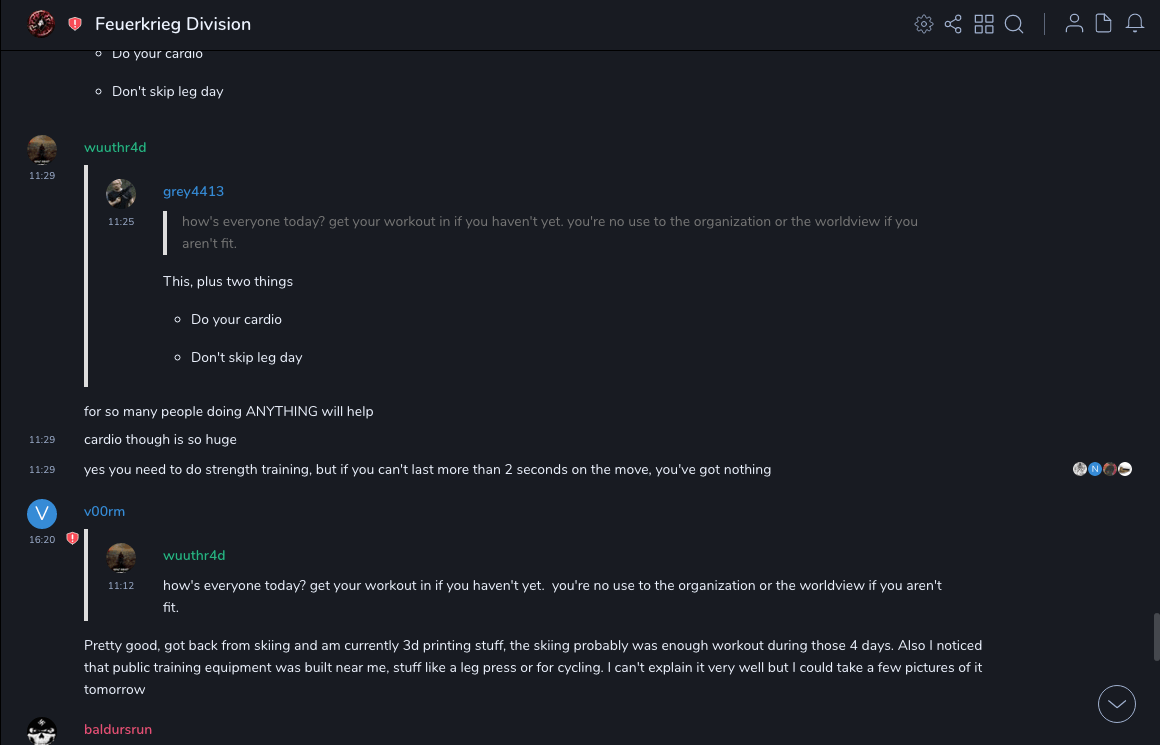 Feuerkrieg Division

Do your cardio

Don't skip leg day

wuuthr4d
11:29

grey4413
11:25
how's everyone today? get your workout in if you haven't yet. you're no use to the organization or the worldview if you aren't fit.

This, plus two things

Do your cardio

Don't skip leg day

for so many people doing ANYTHING will help

11:29 cardio though is so huge

11:29 yes you need to do strength training, but if you can't last more than 2 seconds on the move, you've got nothing

N

V
v00rm
16:20

wuuthr4d
11:12
how's everyone today? get your workout in if you haven't yet. you're no use to the organization or the worldview if you aren't fit.

Pretty good, got back from skiing and am currently 3d printing stuff, the skiing probably was enough workout during those 4 days. Also I noticed that public training equipment was built near me, stuff like a leg press or for cycling. I can't explain it very well but I could take a few pictures of it tomorrow

baldursrun